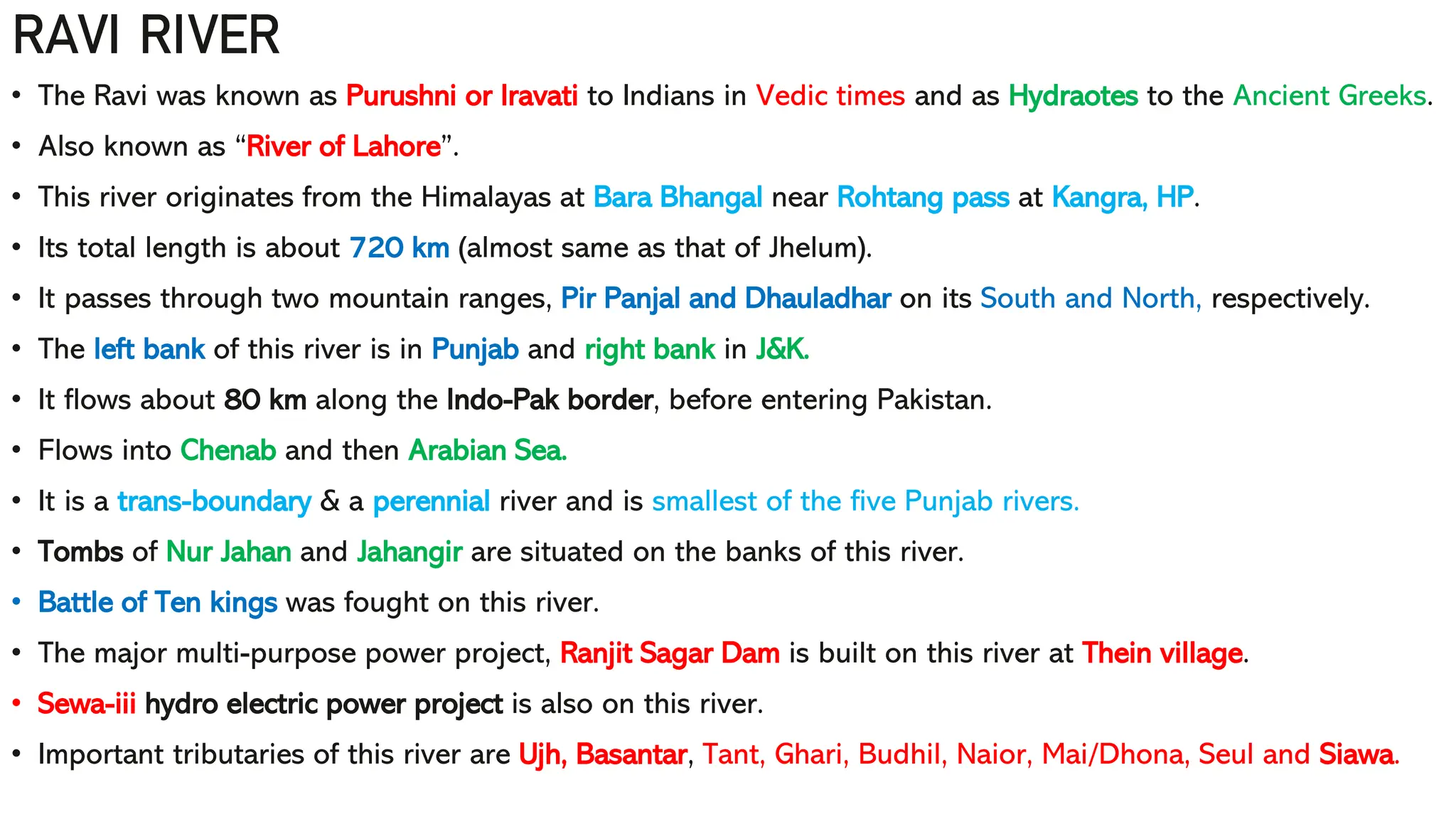 RAVI RIVER

• The Ravi was known as Purushni or Iravati to Indians in Vedic times and as Hydraotes to the Ancient Greeks.
• Also known as “River of Lahore”.
• This river originates from the Himalayas at Bara Bhangal near Rohtang pass at Kangra, HP.
• Its total length is about 720 km (almost same as that of Jhelum).
• It passes through two mountain ranges, Pir Panjal and Dhauladhar on its South and North, respectively.
• The left bank of this river is in Punjab and right bank in J&K.
• It flows about 80 km along the Indo-Pak border, before entering Pakistan.
• Flows into Chenab and then Arabian Sea.
• It is a trans-boundary & a perennial river and is smallest of the five Punjab rivers.
• Tombs of Nur Jahan and Jahangir are situated on the banks of this river.
• Battle of Ten kings was fought on this river.
• The major multi-purpose power project, Ranjit Sagar Dam is built on this river at Thein village.
• Sewa-iii hydro electric power project is also on this river.
• Important tributaries of this river are Ujh, Basantar, Tant, Ghari, Budhil, Naior, Mai/Dhona, Seul and Siawa.